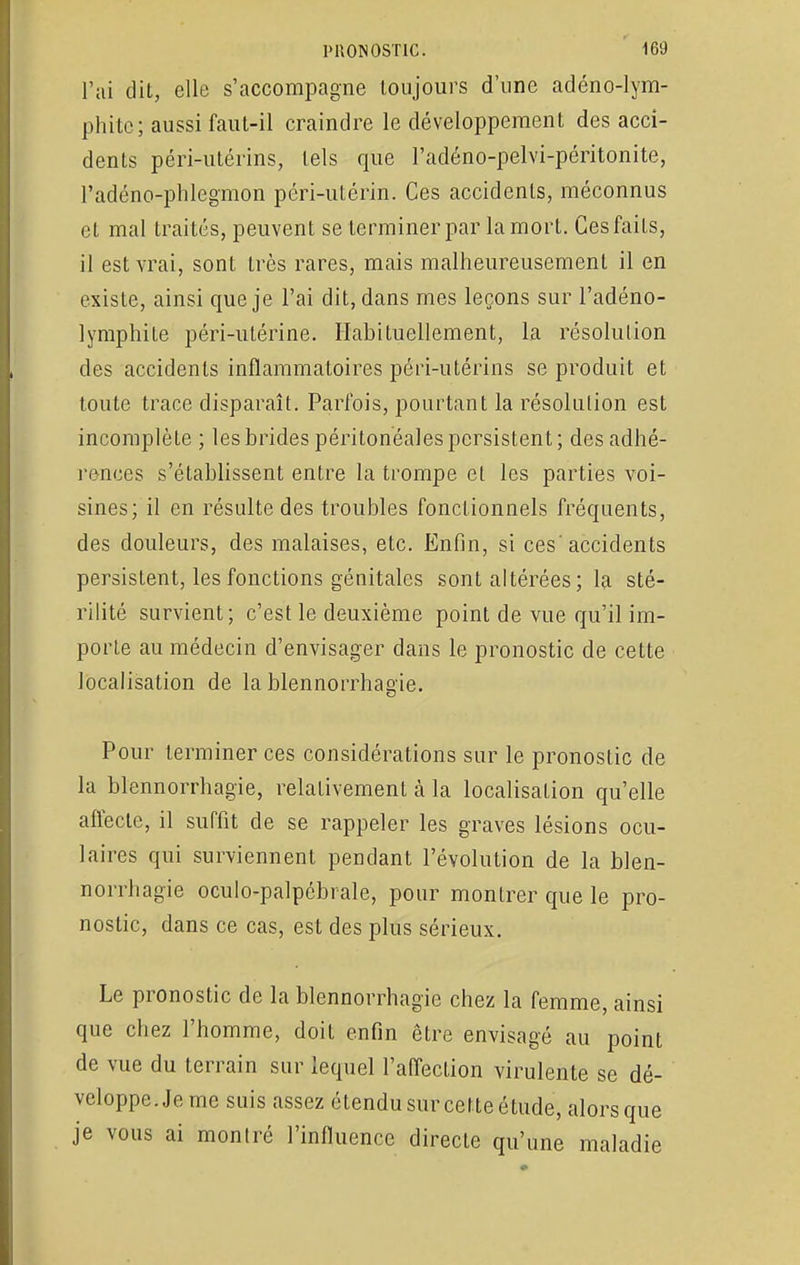 PRONOSTIC. 169

l'ai dit, elle s'accompagne toujours d'une adéno-lymphite; aussi faut-il craindre le développement des accidents péri-utérins, tels que l'adéno-pelvi-péritonite, l'adéno-phlegmon péri-utérin. Ces accidents, méconnus et mal traités, peuvent se terminer par la mort. Ces faits, il est vrai, sont très rares, mais malheureusement il en existe, ainsi que je l'ai dit, dans mes leçons sur l'adéno-lymphite péri-utérine. Habituellement, la résolution des accidents inflammatoires péri-utérins se produit et toute trace disparaît. Parfois, pourtant la résolution est incomplète ; les brides péritonéales persistent; des adhérences s'établissent entre la trompe et les parties voisines; il en résulte des troubles fonctionnels fréquents, des douleurs, des malaises, etc. Enfin, si ces accidents persistent, les fonctions génitales sont altérées; la stérilité survient; c'est le deuxième point de vue qu'il importe au médecin d'envisager dans le pronostic de cette localisation de la blennorrhagie.

Pour terminer ces considérations sur le pronostic de la blennorrhagie, relativement à la localisation qu'elle affecte, il suffit de se rappeler les graves lésions oculaires qui surviennent pendant l'évolution de la blennorrhagie oculo-palpébrale, pour montrer que le pronostic, dans ce cas, est des plus sérieux.

Le pronostic de la blennorrhagie chez la femme, ainsi que chez l'homme, doit enfin être envisagé au point de vue du terrain sur lequel l'affection virulente se développe. Je me suis assez étendu sur cette étude, alors que je vous ai montré l'influence directe qu'une maladie